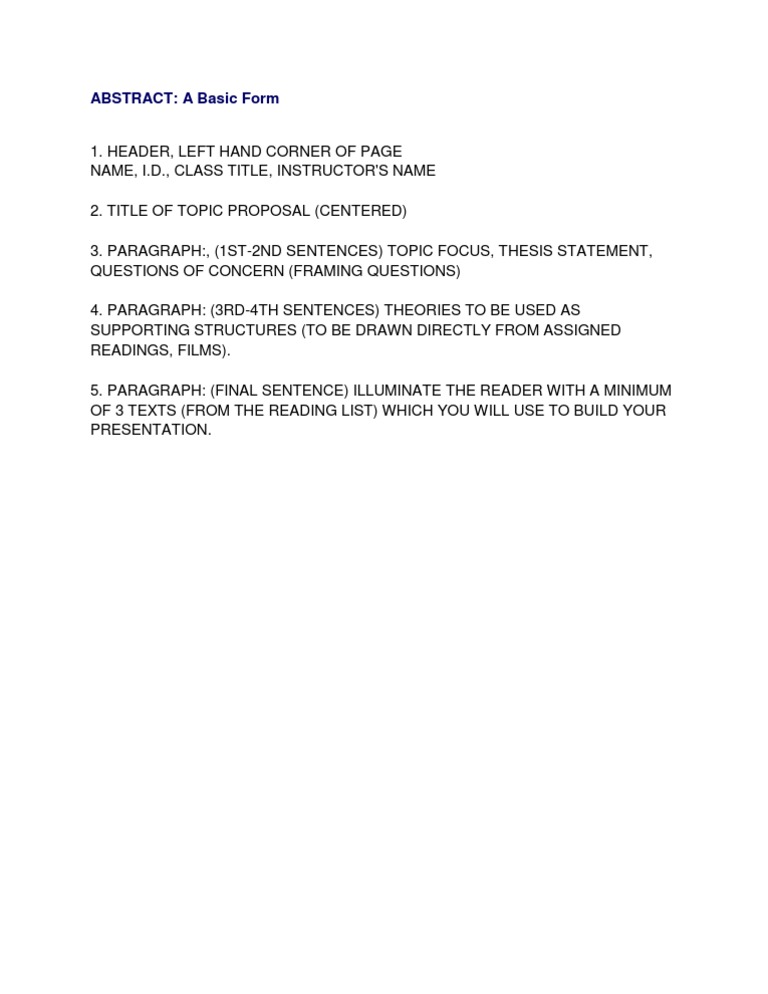 ABSTRACT: A Basic Form

1. HEADER, LEFT HAND CORNER OF PAGE
NAME, I.D., CLASS TITLE, INSTRUCTOR'S NAME

2. TITLE OF TOPIC PROPOSAL (CENTERED)

3. PARAGRAPH:, (1ST-2ND SENTENCES) TOPIC FOCUS, THESIS STATEMENT, QUESTIONS OF CONCERN (FRAMING QUESTIONS)

4. PARAGRAPH: (3RD-4TH SENTENCES) THEORIES TO BE USED AS SUPPORTING STRUCTURES (TO BE DRAWN DIRECTLY FROM ASSIGNED READINGS, FILMS).

5. PARAGRAPH: (FINAL SENTENCE) ILLUMINATE THE READER WITH A MINIMUM OF 3 TEXTS (FROM THE READING LIST) WHICH YOU WILL USE TO BUILD YOUR PRESENTATION.